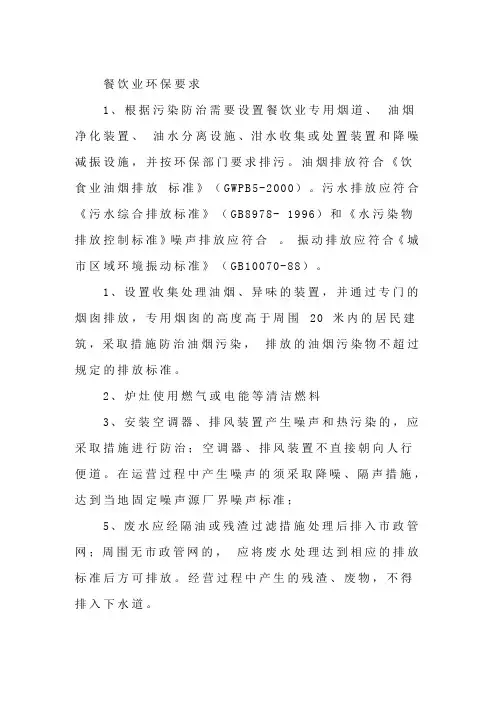 餐饮业环保要求

1、根据污染防治需要设置餐饮业专用烟道、 油烟净化装置、 油水分离设施、泔水收集或处置装置和降噪减振设施，并按环保部门要求排污。油烟排放符合《饮食业油烟排放 标准》（GWPB5-2000）。污水排放应符合《污水综合排放标准》（GB8978- 1996）和《水污染物排放控制标准》噪声排放应符合 。 振动排放应符合《城市区域环境振动标准》（GB10070-88）。

1、设置收集处理油烟、异味的装置，并通过专门的烟囱排放，专用烟囱的高度高于周围 20 米内的居民建筑，采取措施防治油烟污染， 排放的油烟污染物不超过规定的排放标准。

2、炉灶使用燃气或电能等清洁燃料

3、安装空调器、排风装置产生噪声和热污染的，应采取措施进行防治；空调器、排风装置不直接朝向人行便道。在运营过程中产生噪声的须采取降噪、隔声措施，达到当地固定噪声源厂界噪声标准；

5、废水应经隔油或残渣过滤措施处理后排入市政管网；周围无市政管网的， 应将废水处理达到相应的排放标准后方可排放。经营过程中产生的残渣、废物，不得排入下水道。